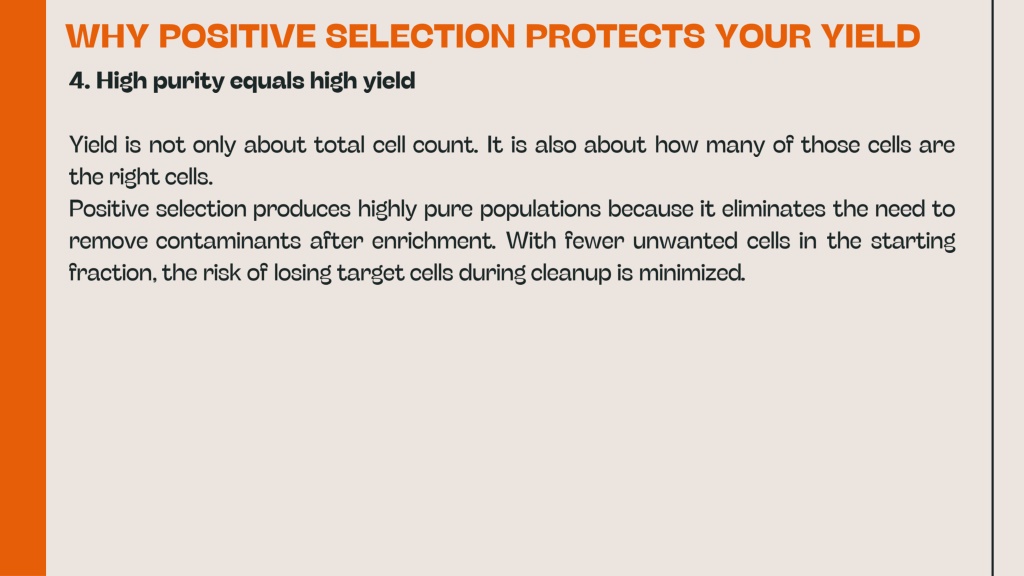 WHY POSITIVE SELECTION PROTECTS YOUR YIELD

4. High purity equals high yield

Yield is not only about total cell count. It is also about how many of those cells are the right cells.
Positive selection produces highly pure populations because it eliminates the need to remove contaminants after enrichment. With fewer unwanted cells in the starting fraction, the risk of losing target cells during cleanup is minimized.